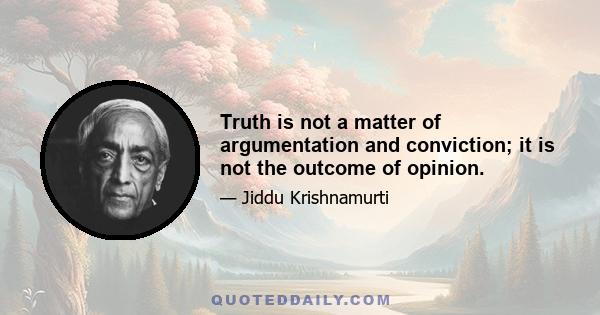 Truth is not a matter of argumentation and conviction; it is not the outcome of opinion.

— Jiddu Krishnamurti

QUOTEDDAILY.COM